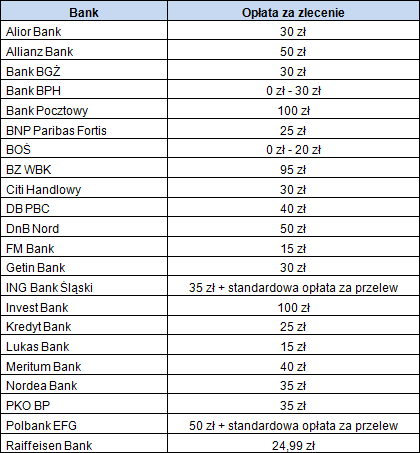 | Bank | Opłata za zlecenie |
|---|---|
| Alior Bank | 30 zł |
| Allianz Bank | 50 zł |
| Bank BGŻ | 30 zł |
| Bank BPH | 0 zł - 30 zł |
| Bank Pocztowy | 100 zł |
| BNP Paribas Fortis | 25 zł |
| BOŚ | 0 zł - 20 zł |
| BZ WBK | 95 zł |
| Citi Handlowy | 30 zł |
| DB PBC | 40 zł |
| DnB Nord | 50 zł |
| FM Bank | 15 zł |
| Getin Bank | 30 zł |
| ING Bank Śląski | 35 zł + standardowa opłata za przelew |
| Invest Bank | 100 zł |
| Kredyt Bank | 25 zł |
| Lukas Bank | 15 zł |
| Meritum Bank | 40 zł |
| Nordea Bank | 35 zł |
| PKO BP | 35 zł |
| Polbank EFG | 50 zł + standardowa opłata za przelew |
| Raiffeisen Bank | 24,99 zł |